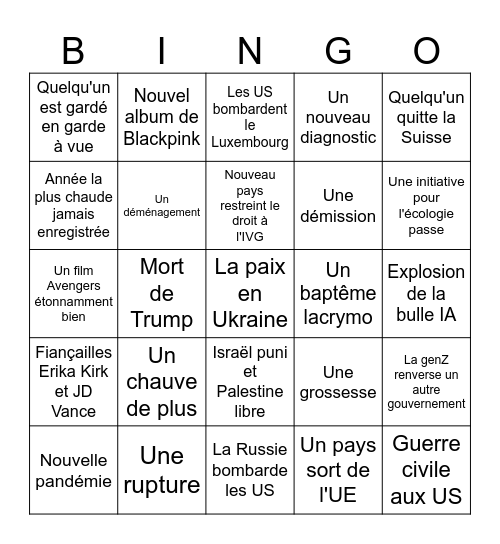 | B | I | N | G | O |
|---|---|---|---|---|
| Quelqu'un est gardé en garde à vue | Nouvel album de Blackpink | Les US bombardent le Luxembourg | Un nouveau diagnostic | Quelqu'un quitte la Suisse |
| Année la plus chaude jamais enregistrée | Un déménagement | Nouveau pays restreint le droit à l'IVG | Une démission | Une initiative pour l'écologie passe |
| Un film Avengers étonnamment bien | Mort de Trump | La paix en Ukraine | Un baptême lacrymo | Explosion de la bulle IA |
| Fiançailles Erika Kirk et JD Vance | Un chauve de plus | Israël puni et Palestine libre | Une grossesse | La genZ renverse un autre gouvernement |
| Nouvelle pandémie | Une rupture | La Russie bombarde les US | Un pays sort de l'UE | Guerre civile aux US |